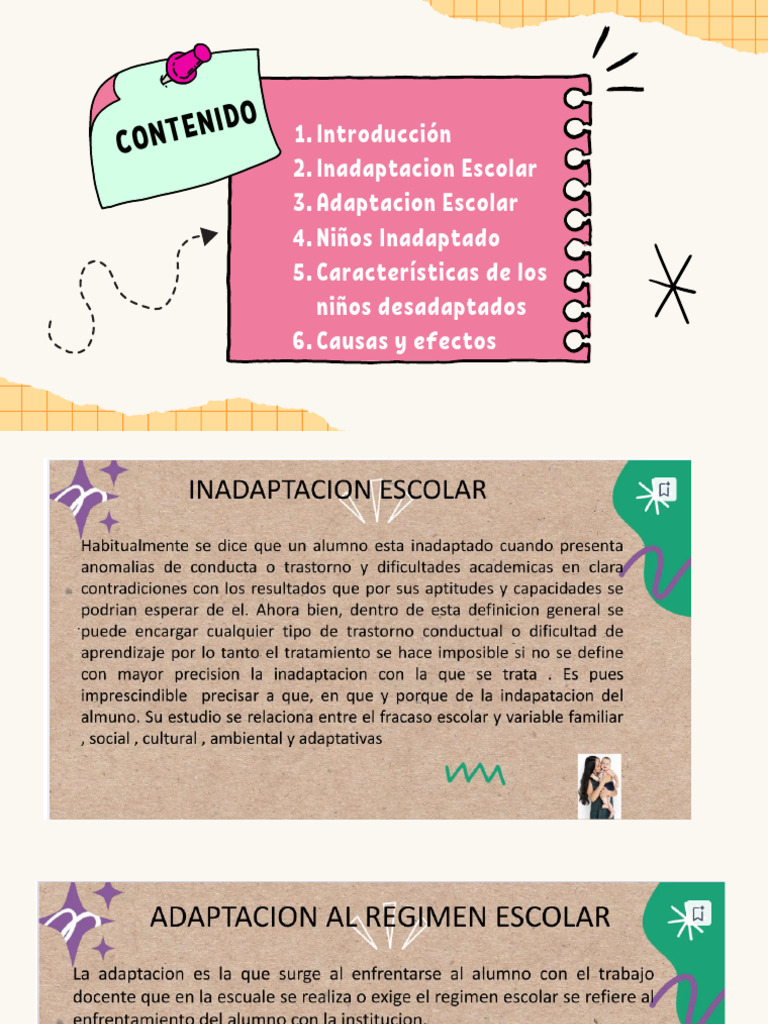 CONTENIDO

1. Introducción
2. Inadaptacion Escolar
3. Adaptacion Escolar
4. Niños Inadaptado
5. Características de los niños desadaptados
6. Causas y efectos

INADAPTACION ESCOLAR

Habitualmente se dice que un alumno esta inadaptado cuando presenta anomalias de conducta o trastorno y dificultades academicas en clara contradiciones con los resultados que por sus aptitudes y capacidades se podrian esperar de el. Ahora bien, dentro de esta definicion general se puede encargar cualquier tipo de trastorno conductual o dificultad de aprendizaje por lo tanto el tratamiento se hace imposible si no se define con mayor precision la inadaptacion con la que se trata . Es pues imprescindible precisar a que, en que y porque de la indapatacion del almuno. Su estudio se relaciona entre el fracaso escolar y variable familiar , social , cultural , ambiental y adaptativas

ADAPTACION AL REGIMEN ESCOLAR

La adaptacion es la que surge al enfrentarse al alumno con el trabajo docente que en la escuale se realiza o exige el regimen escolar se refiere al enfrentamiento del alumno con la institucion.